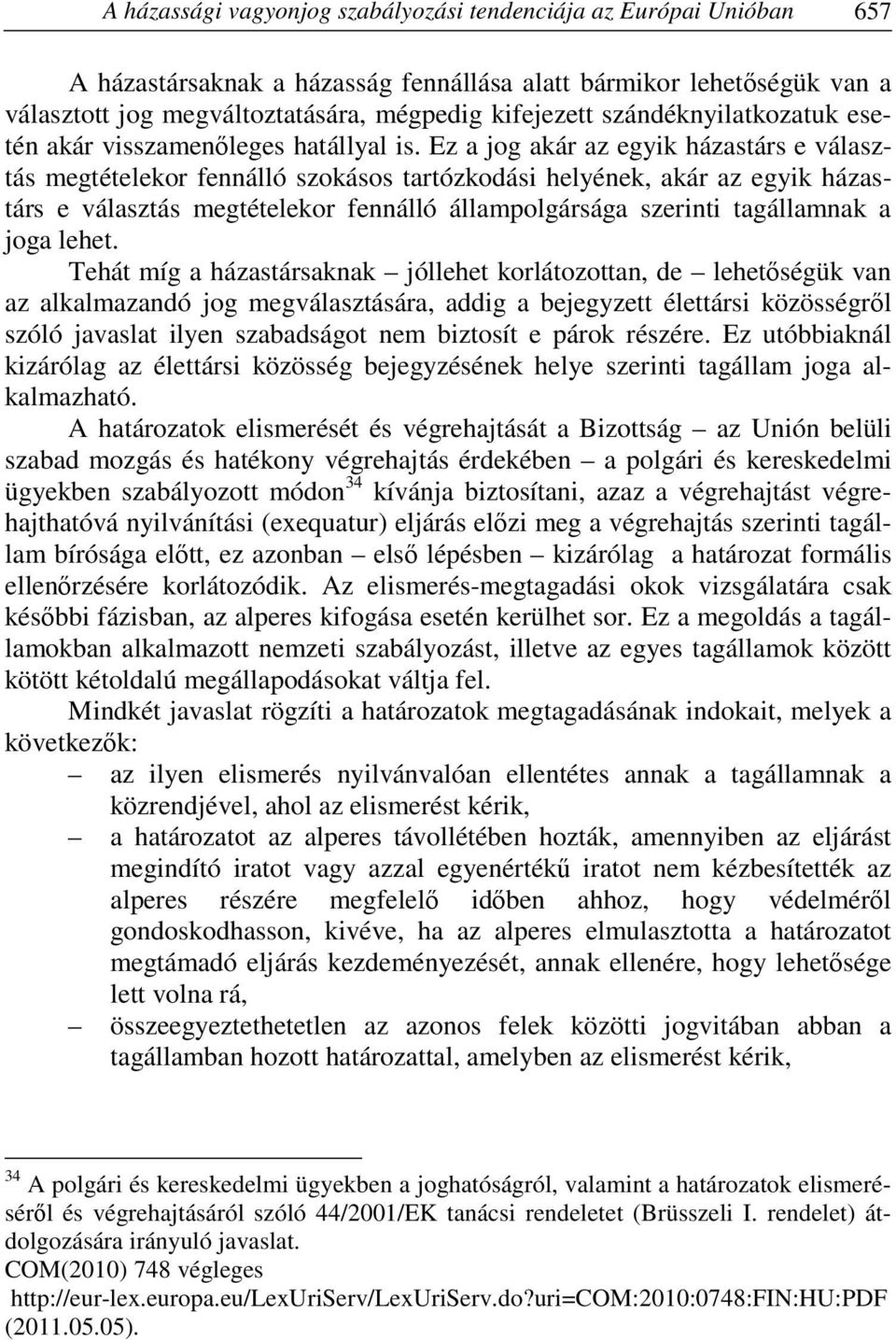 A házassági vagyonjog szabályozási tendenciája az Európai Unióban 657

A házastársaknak a házasság fennállása alatt bármikor lehetőségük van a választott jog megváltoztatására, mégpedig kifejezett szándéknyilatkozatuk esetén akár visszamenőleges hatállyal is. Ez a jog akár az egyik házastárs e választás megtételekor fennálló szokásos tartózkodási helyének, akár az egyik házastárs e választás megtételekor fennálló állampolgársága szerinti tagállamnak a joga lehet.

Tehát míg a házastársaknak – jóllehet korlátozottan, de – lehetőségük van az alkalmazandó jog megválasztására, addig a bejegyzett élettársi közösségről szóló javaslat ilyen szabadságot nem biztosít e párok részére. Ez utóbbiaknál kizárólag az élettársi közösség bejegyzésének helye szerinti tagállam joga alkalmazható.

A határozatok elismerését és végrehajtását a Bizottság – az Unión belüli szabad mozgás és hatékony végrehajtás érdekében – a polgári és kereskedelmi ügyekben szabályozott módon$^{34}$ kívánja biztosítani, azaz a végrehajtást végrehajthatóvá nyilvánítási (exequatur) eljárás előzi meg a végrehajtás szerinti tagállam bírósága előtt, ez azonban – első lépésben – kizárólag a határozat formális ellenőrzésére korlátozódik. Az elismerés-megtagadási okok vizsgálatára csak későbbi fázisban, az alperes kifogása esetén kerülhet sor. Ez a megoldás a tagállamokban alkalmazott nemzeti szabályozást, illetve az egyes tagállamok között kötött kétoldalú megállapodásokat váltja fel.

Mindkét javaslat rögzíti a határozatok megtagadásának indokait, melyek a következők:
– az ilyen elismerés nyilvánvalóan ellentétes annak a tagállamnak a közrendjével, ahol az elismerést kérik,
– a határozatot az alperes távollétében hozták, amennyiben az eljárást megindító iratot vagy azzal egyenértékű iratot nem kézbesítették az alperes részére megfelelő időben ahhoz, hogy védelméről gondoskodhasson, kivéve, ha az alperes elmulasztotta a határozatot megtámadó eljárás kezdeményezését, annak ellenére, hogy lehetősége lett volna rá,
– összeegyeztethetetlen az azonos felek közötti jogvitában abban a tagállamban hozott határozattal, amelyben az elismerést kérik,

$^{34}$ A polgári és kereskedelmi ügyekben a joghatóságról, valamint a határozatok elismeréséről és végrehajtásáról szóló 44/2001/EK tanácsi rendeletet (Brüsszeli I. rendelet) átdolgozására irányuló javaslat.
COM(2010) 748 végleges
http://eur-lex.europa.eu/LexUriServ/LexUriServ.do?uri=COM:2010:0748:FIN:HU:PDF (2011.05.05).